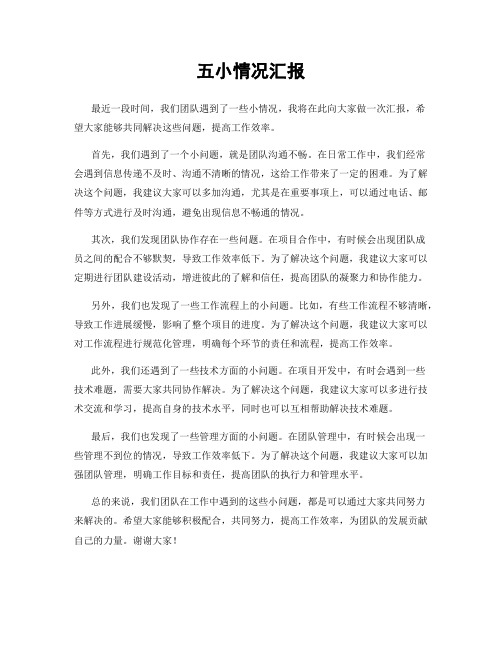 五小情况汇报

最近一段时间，我们团队遇到了一些小情况，我将在此向大家做一次汇报，希望大家能够共同解决这些问题，提高工作效率。

首先，我们遇到了一个小问题，就是团队沟通不畅。在日常工作中，我们经常会遇到信息传递不及时、沟通不清晰的情况，这给工作带来了一定的困难。为了解决这个问题，我建议大家可以多加沟通，尤其是在重要事项上，可以通过电话、邮件等方式进行及时沟通，避免出现信息不畅通的情况。

其次，我们发现团队协作存在一些问题。在项目合作中，有时候会出现团队成员之间的配合不够默契，导致工作效率低下。为了解决这个问题，我建议大家可以定期进行团队建设活动，增进彼此的了解和信任，提高团队的凝聚力和协作能力。

另外，我们也发现了一些工作流程上的小问题。比如，有些工作流程不够清晰，导致工作进展缓慢，影响了整个项目的进度。为了解决这个问题，我建议大家可以对工作流程进行规范化管理，明确每个环节的责任和流程，提高工作效率。

此外，我们还遇到了一些技术方面的小问题。在项目开发中，有时会遇到一些技术难题，需要大家共同协作解决。为了解决这个问题，我建议大家可以多进行技术交流和学习，提高自身的技术水平，同时也可以互相帮助解决技术难题。

最后，我们也发现了一些管理方面的小问题。在团队管理中，有时候会出现一些管理不到位的情况，导致工作效率低下。为了解决这个问题，我建议大家可以加强团队管理，明确工作目标和责任，提高团队的执行力和管理水平。

总的来说，我们团队在工作中遇到的这些小问题，都是可以通过大家共同努力来解决的。希望大家能够积极配合，共同努力，提高工作效率，为团队的发展贡献自己的力量。谢谢大家！